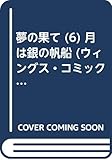 夢の果て (6) 月は銀の帆船 (ウィングス・コミック…

COVER COMING SOON